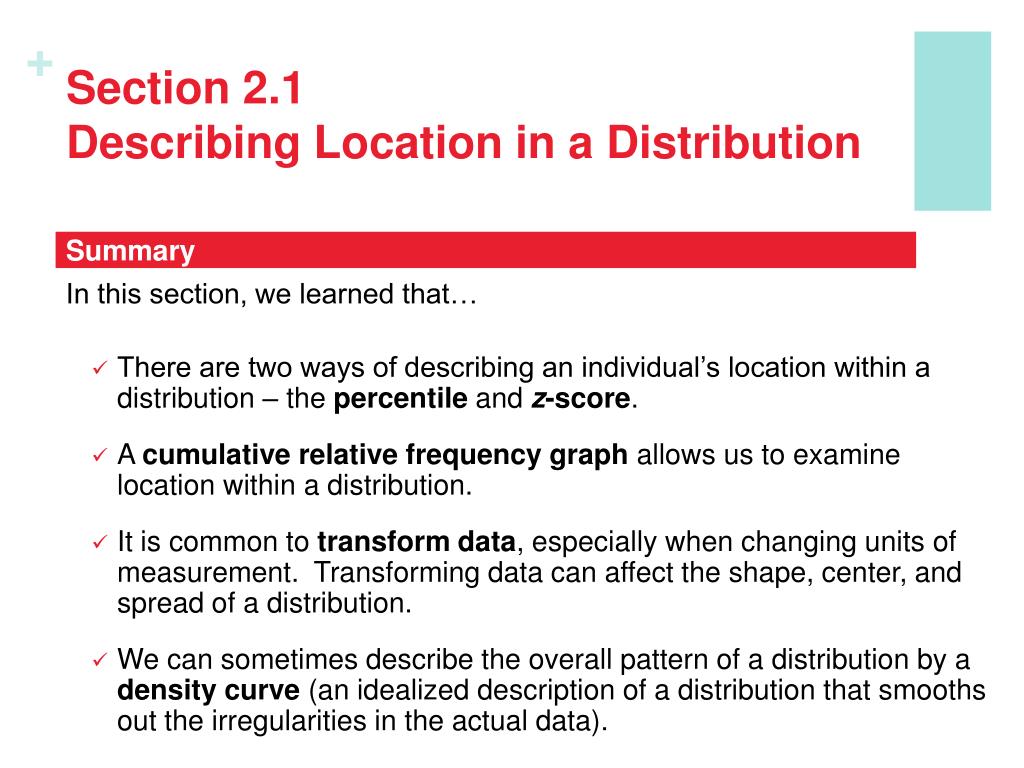 +
Section 2.1
Describing Location in a Distribution

Summary

In this section, we learned that…

✓ There are two ways of describing an individual's location within a distribution – the percentile and z-score.

✓ A cumulative relative frequency graph allows us to examine location within a distribution.

✓ It is common to transform data, especially when changing units of measurement. Transforming data can affect the shape, center, and spread of a distribution.

✓ We can sometimes describe the overall pattern of a distribution by a density curve (an idealized description of a distribution that smooths out the irregularities in the actual data).